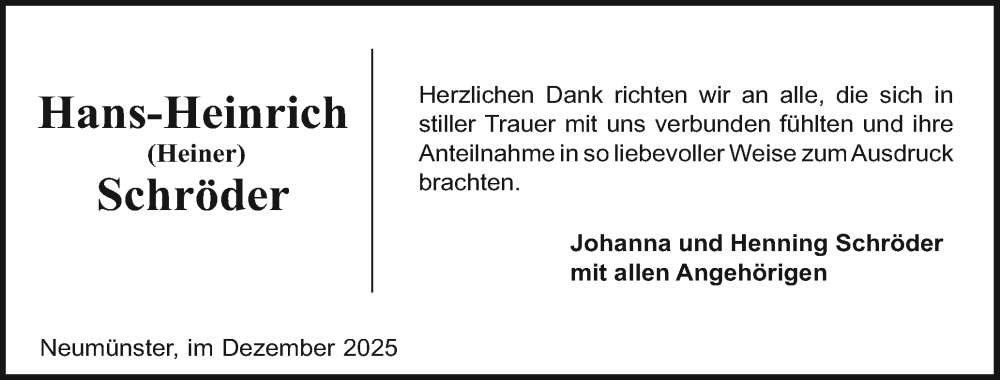 Hans-Heinrich
(Heiner)
Schröder

Herzlichen Dank richten wir an alle, die sich in stiller Trauer mit uns verbunden fühlten und ihre Anteilnahme in so liebevoller Weise zum Ausdruck brachten.

Johanna und Henning Schröder
mit allen Angehörigen

Neumünster, im Dezember 2025